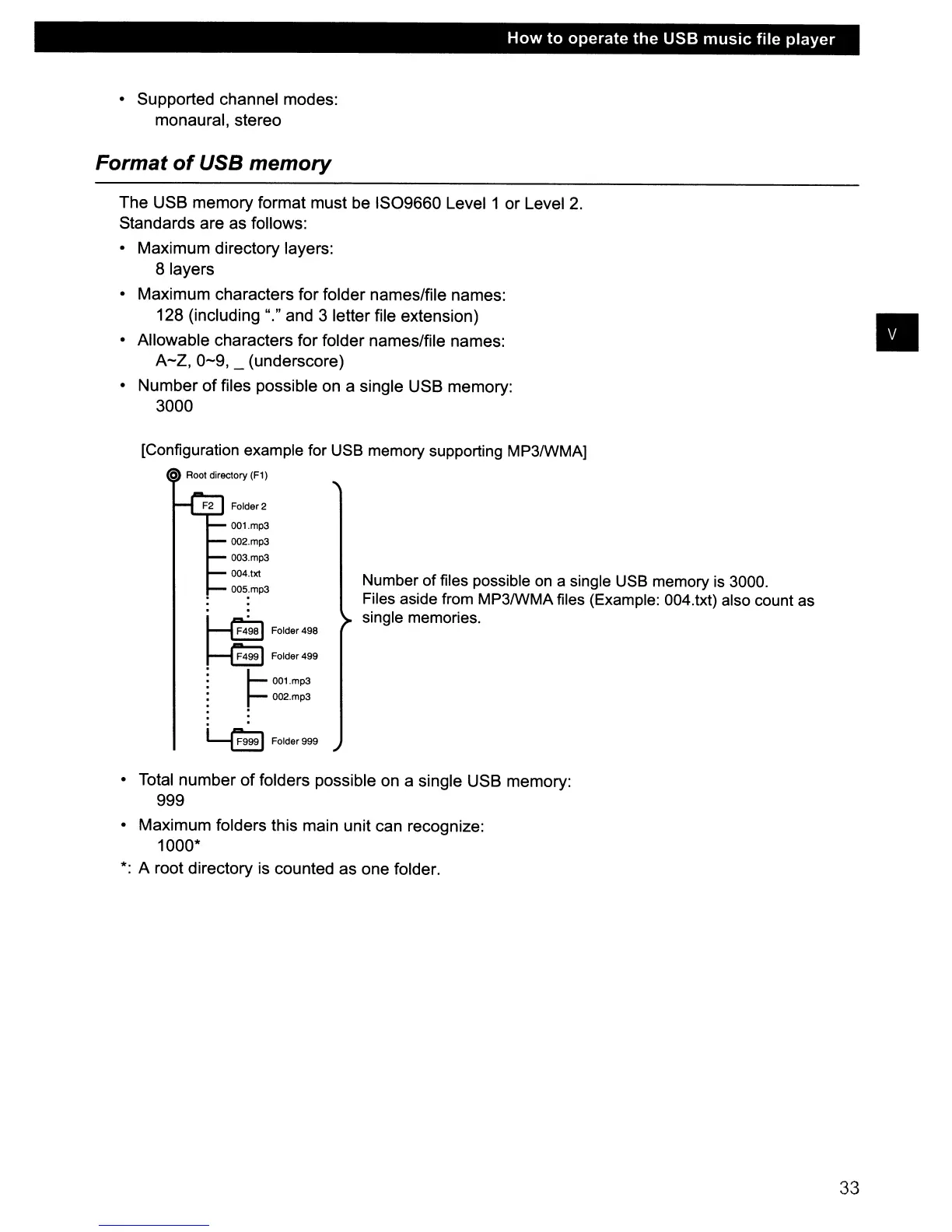 How to operate the USB music file player

• Supported channel modes:
monaural, stereo

Format of USB memory

The USB memory format must be ISO9660 Level 1 or Level 2.
Standards are as follows:

• Maximum directory layers:
8 layers

• Maximum characters for folder names/file names:
128 (including "." and 3 letter file extension)

• Allowable characters for folder names/file names:
A~Z, 0~9, _ (underscore)

• Number of files possible on a single USB memory:
3000

V

[Configuration example for USB memory supporting MP3/WMA]

Root directory (F1)
F2 Folder 2
001.mp3
002.mp3
003.mp3
004.txt
005.mp3
F498 Folder 498
F499 Folder 499
001.mp3
002.mp3
F999 Folder 999

Number of files possible on a single USB memory is 3000.
Files aside from MP3/WMA files (Example: 004.txt) also count as single memories.

• Total number of folders possible on a single USB memory:
999

• Maximum folders this main unit can recognize:
1000*

*: A root directory is counted as one folder.

33